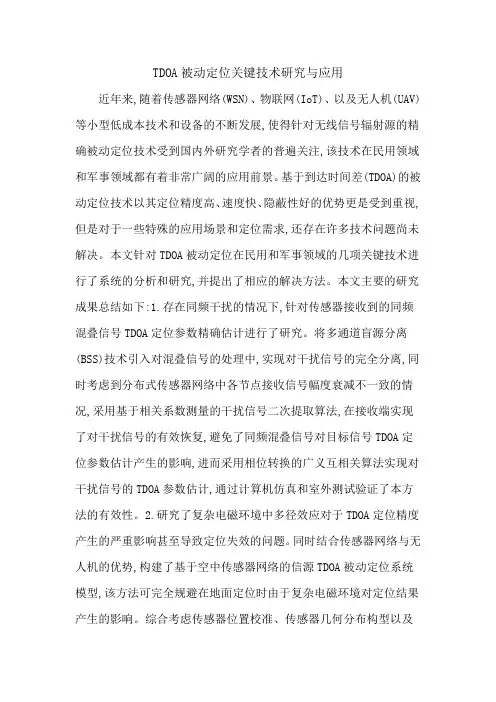 TDOA 被动定位关键技术研究与应用

近年来,随着传感器网络(WSN)、物联网(IoT)、以及无人机(UAV)等小型低成本技术和设备的不断发展,使得针对无线信号辐射源的精确被动定位技术受到国内外研究学者的普遍关注,该技术在民用领域和军事领域都有着非常广阔的应用前景。基于到达时间差(TDOA)的被动定位技术以其定位精度高、速度快、隐蔽性好的优势更是受到重视,但是对于一些特殊的应用场景和定位需求,还存在许多技术问题尚未解决。本文针对 TDOA 被动定位在民用和军事领域的几项关键技术进行了系统的分析和研究,并提出了相应的解决方法。本文主要的研究成果总结如下:1.存在同频干扰的情况下,针对传感器接收到的同频混叠信号 TDOA 定位参数精确估计进行了研究。将多通道盲源分离(BSS)技术引入对混叠信号的处理中,实现对干扰信号的完全分离,同时考虑到分布式传感器网络中各节点接收信号幅度衰减不一致的情况,采用基于相关系数测量的干扰信号二次提取算法,在接收端实现了对干扰信号的有效恢复,避免了同频混叠信号对目标信号 TDOA 定位参数估计产生的影响,进而采用相位转换的广义互相关算法实现对干扰信号的 TDOA 参数估计,通过计算机仿真和室外测试验证了本方法的有效性。2.研究了复杂电磁环境中多径效应对于 TDOA 定位精度产生的严重影响甚至导致定位失效的问题。同时结合传感器网络与无人机的优势,构建了基于空中传感器网络的信源 TDOA 被动定位系统模型,该方法可完全规避在地面定位时由于复杂电磁环境对定位结果产生的影响。综合考虑传感器位置校准、传感器几何分布构型以及